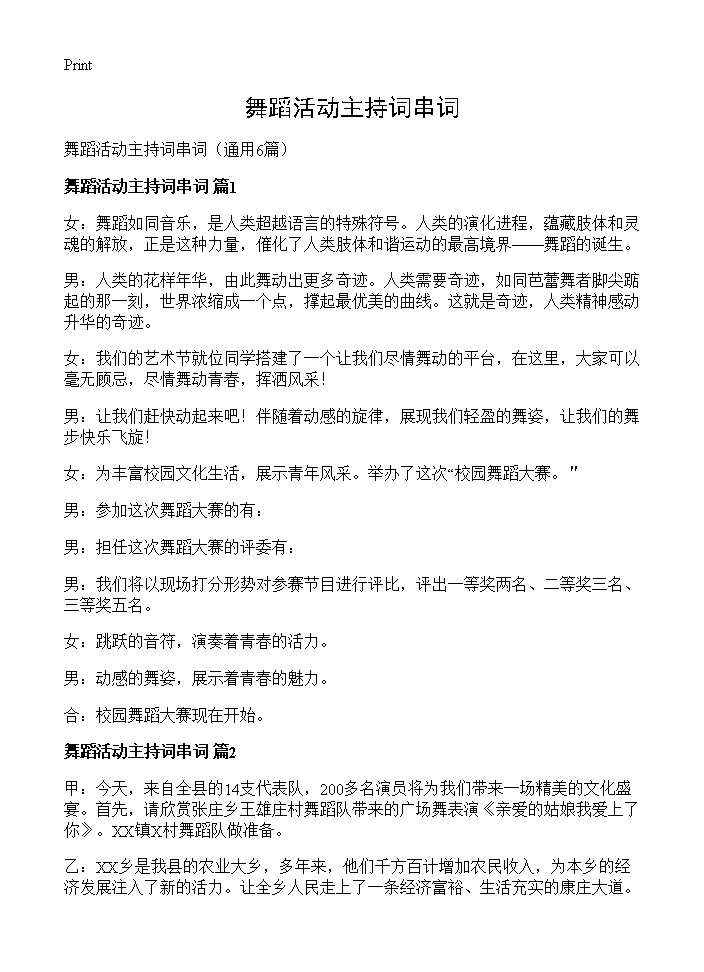 Print

舞蹈活动主持词串词

舞蹈活动主持词串词（通用6篇）

舞蹈活动主持词串词 篇1

女：舞蹈如同音乐，是人类超越语言的特殊符号。人类的演化进程，蕴藏肢体和灵魂的解放，正是这种力量，催化了人类肢体和谐运动的最高境界——舞蹈的诞生。

男：人类的花样年华，由此舞动出更多奇迹。人类需要奇迹，如同芭蕾舞者脚尖踮起的那一刻，世界浓缩成一个点，撑起最优美的曲线。这就是奇迹，人类精神感动升华的奇迹。

女：我们的艺术节就位同学搭建了一个让我们尽情舞动的平台，在这里，大家可以毫无顾忌，尽情舞动青春，挥洒风采！

男：让我们赶快动起来吧！伴随着动感的旋律，展现我们轻盈的舞姿，让我们的舞步快乐飞旋！

女：为丰富校园文化生活，展示青年风采。举办了这次“校园舞蹈大赛。”

男：参加这次舞蹈大赛的有：

男：担任这次舞蹈大赛的评委有：

男：我们将以现场打分形势对参赛节目进行评比，评出一等奖两名、二等奖三名、三等奖五名。

女：跳跃的音符，演奏着青春的活力。

男：动感的舞姿，展示着青春的魅力。

合：校园舞蹈大赛现在开始。

舞蹈活动主持词串词 篇2

甲：今天，来自全县的14支代表队，200多名演员将为我们带来一场精美的文化盛宴。首先，请欣赏张庄乡王雄庄村舞蹈队带来的广场舞表演《亲爱的姑娘我爱上了你》。XX镇X村舞蹈队做准备。

乙：XX乡是我县的农业大乡，多年来，他们千方百计增加农民收入，为本乡的经济发展注入了新的活力。让全乡人民走上了一条经济富裕、生活充实的康庄大道。